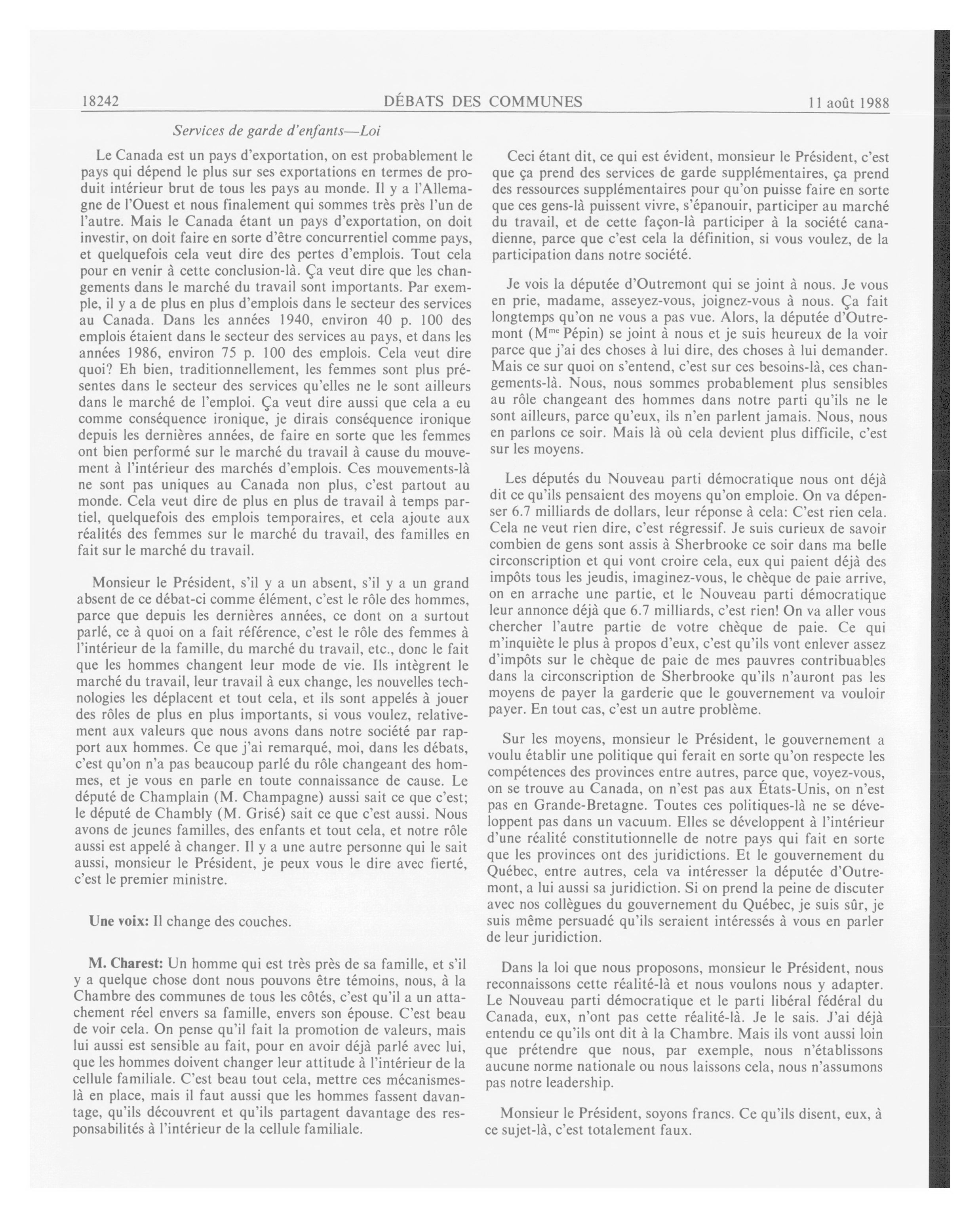 18242 DÉBATS DES COMMUNES 11 août 1988

Services de garde d'enfants—Loi

Le Canada est un pays d'exportation, on est probablement le pays qui dépend le plus sur ses exportations en termes de produit intérieur brut de tous les pays au monde. Il y a l'Allemagne de l'Ouest et nous finalement qui sommes très près l'un de l'autre. Mais le Canada étant un pays d'exportation, on doit investir, on doit faire en sorte d'être concurrentiel comme pays, et quelquefois cela veut dire des pertes d'emplois. Tout cela pour en venir à cette conclusion-là. Ça veut dire que les changements dans le marché du travail sont importants. Par exemple, il y a de plus en plus d'emplois dans le secteur des services au Canada. Dans les années 1940, environ 40 p. 100 des emplois étaient dans le secteur des services au pays, et dans les années 1986, environ 75 p. 100 des emplois. Cela veut dire quoi? Eh bien, traditionnellement, les femmes sont plus présentes dans le secteur des services qu'elles ne le sont ailleurs dans le marché de l'emploi. Ça veut dire aussi que cela a eu comme conséquence ironique, je dirais conséquence ironique depuis les dernières années, de faire en sorte que les femmes ont bien performé sur le marché du travail à cause du mouvement à l'intérieur des marchés d'emplois. Ces mouvements-là ne sont pas uniques au Canada non plus, c'est partout au monde. Cela veut dire de plus en plus de travail à temps partiel, quelquefois des emplois temporaires, et cela ajoute aux réalités des femmes sur le marché du travail, des familles en fait sur le marché du travail.

Monsieur le Président, s'il y a un absent, s'il y a un grand absent de ce débat-ci comme élément, c'est le rôle des hommes, parce que depuis les dernières années, ce dont on a surtout parlé, ce à quoi on a fait référence, c'est le rôle des femmes à l'intérieur de la famille, du marché du travail, etc., donc le fait que les hommes changent leur mode de vie. Ils intègrent le marché du travail, leur travail à eux change, les nouvelles technologies les déplacent et tout cela, et ils sont appelés à jouer des rôles de plus en plus importants, si vous voulez, relativement aux valeurs que nous avons dans notre société par rapport aux hommes. Ce que j'ai remarqué, moi, dans les débats, c'est qu'on n'a pas beaucoup parlé du rôle changeant des hommes, et je vous en parle en toute connaissance de cause. Le député de Champlain (M. Champagne) aussi sait ce que c'est; le député de Chambly (M. Grisé) sait ce que c'est aussi. Nous avons de jeunes familles, des enfants et tout cela, et notre rôle aussi est appelé à changer. Il y a une autre personne qui le sait aussi, monsieur le Président, je peux vous le dire avec fierté, c'est le premier ministre.

Une voix: Il change des couches.

M. Charest: Un homme qui est très près de sa famille, et s'il y a quelque chose dont nous pouvons être témoins, nous, à la Chambre des communes de tous les côtés, c'est qu'il a un attachement réel envers sa famille, envers son épouse. C'est beau de voir cela. On pense qu'il fait la promotion de valeurs, mais lui aussi est sensible au fait, pour en avoir déjà parlé avec lui, que les hommes doivent changer leur attitude à l'intérieur de la cellule familiale. C'est beau tout cela, mettre ces mécanismes-là en place, mais il faut aussi que les hommes fassent davantage, qu'ils découvrent et qu'ils partagent davantage des responsabilités à l'intérieur de la cellule familiale.

Ceci étant dit, ce qui est évident, monsieur le Président, c'est que ça prend des services de garde supplémentaires, ça prend des ressources supplémentaires pour qu'on puisse faire en sorte que ces gens-là puissent vivre, s'épanouir, participer au marché du travail, et de cette façon-là participer à la société canadienne, parce que c'est cela la définition, si vous voulez, de la participation dans notre société.

Je vois la députée d'Outremont qui se joint à nous. Je vous en prie, madame, asseyez-vous, joignez-vous à nous. Ça fait longtemps qu'on ne vous a pas vue. Alors, la députée d'Outremont (M$^{me}$ Pépin) se joint à nous et je suis heureux de la voir parce que j'ai des choses à lui dire, des choses à lui demander. Mais ce sur quoi on s'entend, c'est sur ces besoins-là, ces changements-là. Nous, nous sommes probablement plus sensibles au rôle changeant des hommes dans notre parti qu'ils ne le sont ailleurs, parce qu'eux, ils n'en parlent jamais. Nous, nous en parlons ce soir. Mais là où cela devient plus difficile, c'est sur les moyens.

Les députés du Nouveau parti démocratique nous ont déjà dit ce qu'ils pensaient des moyens qu'on emploie. On va dépenser 6.7 milliards de dollars, leur réponse à cela: C'est rien cela. Cela ne veut rien dire, c'est régressif. Je suis curieux de savoir combien de gens sont assis à Sherbrooke ce soir dans ma belle circonscription et qui vont croire cela, eux qui paient déjà des impôts tous les jeudis, imaginez-vous, le chèque de paie arrive, on en arrache une partie, et le Nouveau parti démocratique leur annonce déjà que 6.7 milliards, c'est rien! On va aller vous chercher l'autre partie de votre chèque de paie. Ce qui m'inquiète le plus à propos d'eux, c'est qu'ils vont enlever assez d'impôts sur le chèque de paie de mes pauvres contribuables dans la circonscription de Sherbrooke qu'ils n'auront pas les moyens de payer la garderie que le gouvernement va vouloir payer. En tout cas, c'est un autre problème.

Sur les moyens, monsieur le Président, le gouvernement a voulu établir une politique qui ferait en sorte qu'on respecte les compétences des provinces entre autres, parce que, voyez-vous, on se trouve au Canada, on n'est pas aux États-Unis, on n'est pas en Grande-Bretagne. Toutes ces politiques-là ne se développent pas dans un vacuum. Elles se développent à l'intérieur d'une réalité constitutionnelle de notre pays qui fait en sorte que les provinces ont des juridictions. Et le gouvernement du Québec, entre autres, cela va intéresser la députée d'Outremont, a lui aussi sa juridiction. Si on prend la peine de discuter avec nos collègues du gouvernement du Québec, je suis sûr, je suis même persuadé qu'ils seraient intéressés à vous en parler de leur juridiction.

Dans la loi que nous proposons, monsieur le Président, nous reconnaissons cette réalité-là et nous voulons nous y adapter. Le Nouveau parti démocratique et le parti libéral fédéral du Canada, eux, n'ont pas cette réalité-là. Je le sais. J'ai déjà entendu ce qu'ils ont dit à la Chambre. Mais ils vont aussi loin que prétendre que nous, par exemple, nous n'établissons aucune norme nationale ou nous laissons cela, nous n'assumons pas notre leadership.

Monsieur le Président, soyons francs. Ce qu'ils disent, eux, à ce sujet-là, c'est totalement faux.